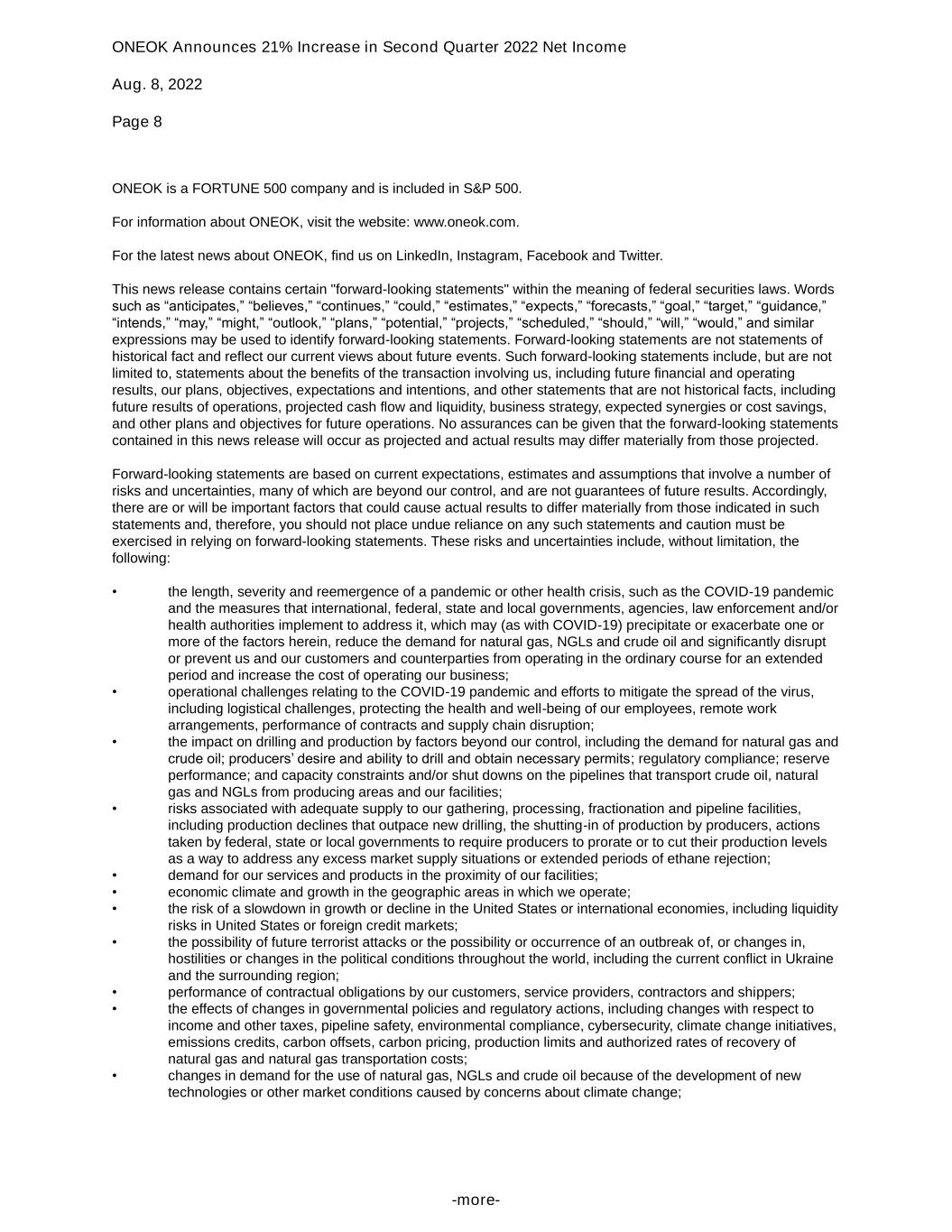 ONEOK Announces 21% Increase in Second Quarter 2022 Net Income

Aug. 8, 2022

Page 8

ONEOK is a FORTUNE 500 company and is included in S&P 500.

For information about ONEOK, visit the website: www.oneok.com.

For the latest news about ONEOK, find us on LinkedIn, Instagram, Facebook and Twitter.

This news release contains certain "forward-looking statements" within the meaning of federal securities laws. Words such as “anticipates,” “believes,” “continues,” “could,” “estimates,” “expects,” “forecasts,” “goal,” “target,” “guidance,” “intends,” “may,” “might,” “outlook,” “plans,” “potential,” “projects,” “scheduled,” “should,” “will,” “would,” and similar expressions may be used to identify forward-looking statements. Forward-looking statements are not statements of historical fact and reflect our current views about future events. Such forward-looking statements include, but are not limited to, statements about the benefits of the transaction involving us, including future financial and operating results, our plans, objectives, expectations and intentions, and other statements that are not historical facts, including future results of operations, projected cash flow and liquidity, business strategy, expected synergies or cost savings, and other plans and objectives for future operations. No assurances can be given that the forward-looking statements contained in this news release will occur as projected and actual results may differ materially from those projected.

Forward-looking statements are based on current expectations, estimates and assumptions that involve a number of risks and uncertainties, many of which are beyond our control, and are not guarantees of future results. Accordingly, there are or will be important factors that could cause actual results to differ materially from those indicated in such statements and, therefore, you should not place undue reliance on any such statements and caution must be exercised in relying on forward-looking statements. These risks and uncertainties include, without limitation, the following:

• the length, severity and reemergence of a pandemic or other health crisis, such as the COVID-19 pandemic and the measures that international, federal, state and local governments, agencies, law enforcement and/or health authorities implement to address it, which may (as with COVID-19) precipitate or exacerbate one or more of the factors herein, reduce the demand for natural gas, NGLs and crude oil and significantly disrupt or prevent us and our customers and counterparties from operating in the ordinary course for an extended period and increase the cost of operating our business;
• operational challenges relating to the COVID-19 pandemic and efforts to mitigate the spread of the virus, including logistical challenges, protecting the health and well-being of our employees, remote work arrangements, performance of contracts and supply chain disruption;
• the impact on drilling and production by factors beyond our control, including the demand for natural gas and crude oil; producers’ desire and ability to drill and obtain necessary permits; regulatory compliance; reserve performance; and capacity constraints and/or shut downs on the pipelines that transport crude oil, natural gas and NGLs from producing areas and our facilities;
• risks associated with adequate supply to our gathering, processing, fractionation and pipeline facilities, including production declines that outpace new drilling, the shutting-in of production by producers, actions taken by federal, state or local governments to require producers to prorate or to cut their production levels as a way to address any excess market supply situations or extended periods of ethane rejection;
• demand for our services and products in the proximity of our facilities;
• economic climate and growth in the geographic areas in which we operate;
• the risk of a slowdown in growth or decline in the United States or international economies, including liquidity risks in United States or foreign credit markets;
• the possibility of future terrorist attacks or the possibility or occurrence of an outbreak of, or changes in, hostilities or changes in the political conditions throughout the world, including the current conflict in Ukraine and the surrounding region;
• performance of contractual obligations by our customers, service providers, contractors and shippers;
• the effects of changes in governmental policies and regulatory actions, including changes with respect to income and other taxes, pipeline safety, environmental compliance, cybersecurity, climate change initiatives, emissions credits, carbon offsets, carbon pricing, production limits and authorized rates of recovery of natural gas and natural gas transportation costs;
• changes in demand for the use of natural gas, NGLs and crude oil because of the development of new technologies or other market conditions caused by concerns about climate change;

-more-